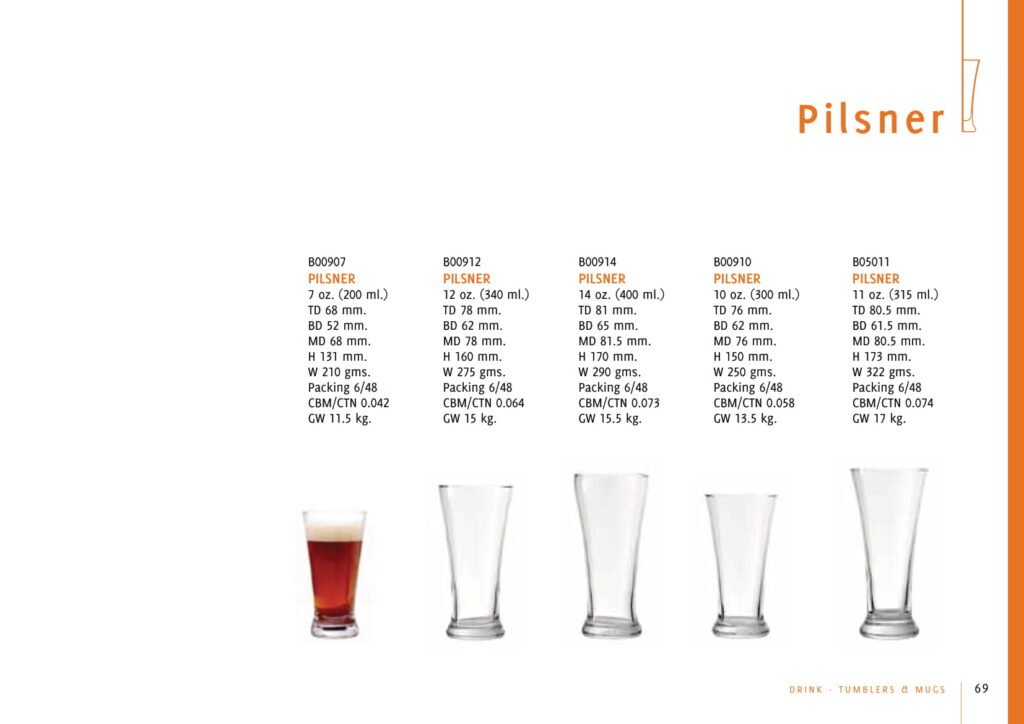 Pilsner

B00907
PILSNER
7 oz. (200 ml.)
TD 68 mm.
BD 52 mm.
MD 68 mm.
H 131 mm.
W 210 gms.
Packing 6/48
CBM/CTN 0.042
GW 11.5 kg.

B00912
PILSNER
12 oz. (340 ml.)
TD 78 mm.
BD 62 mm.
MD 78 mm.
H 160 mm.
W 275 gms.
Packing 6/48
CBM/CTN 0.064
GW 15 kg.

B00914
PILSNER
14 oz. (400 ml.)
TD 81 mm.
BD 65 mm.
MD 81.5 mm.
H 170 mm.
W 290 gms.
Packing 6/48
CBM/CTN 0.073
GW 15.5 kg.

B00910
PILSNER
10 oz. (300 ml.)
TD 76 mm.
BD 62 mm.
MD 76 mm.
H 150 mm.
W 250 gms.
Packing 6/48
CBM/CTN 0.058
GW 13.5 kg.

B05011
PILSNER
11 oz. (315 ml.)
TD 80.5 mm.
BD 61.5 mm.
MD 80.5 mm.
H 173 mm.
W 322 gms.
Packing 6/48
CBM/CTN 0.074
GW 17 kg.

DRINK · TUMBLERS & MUGS 69